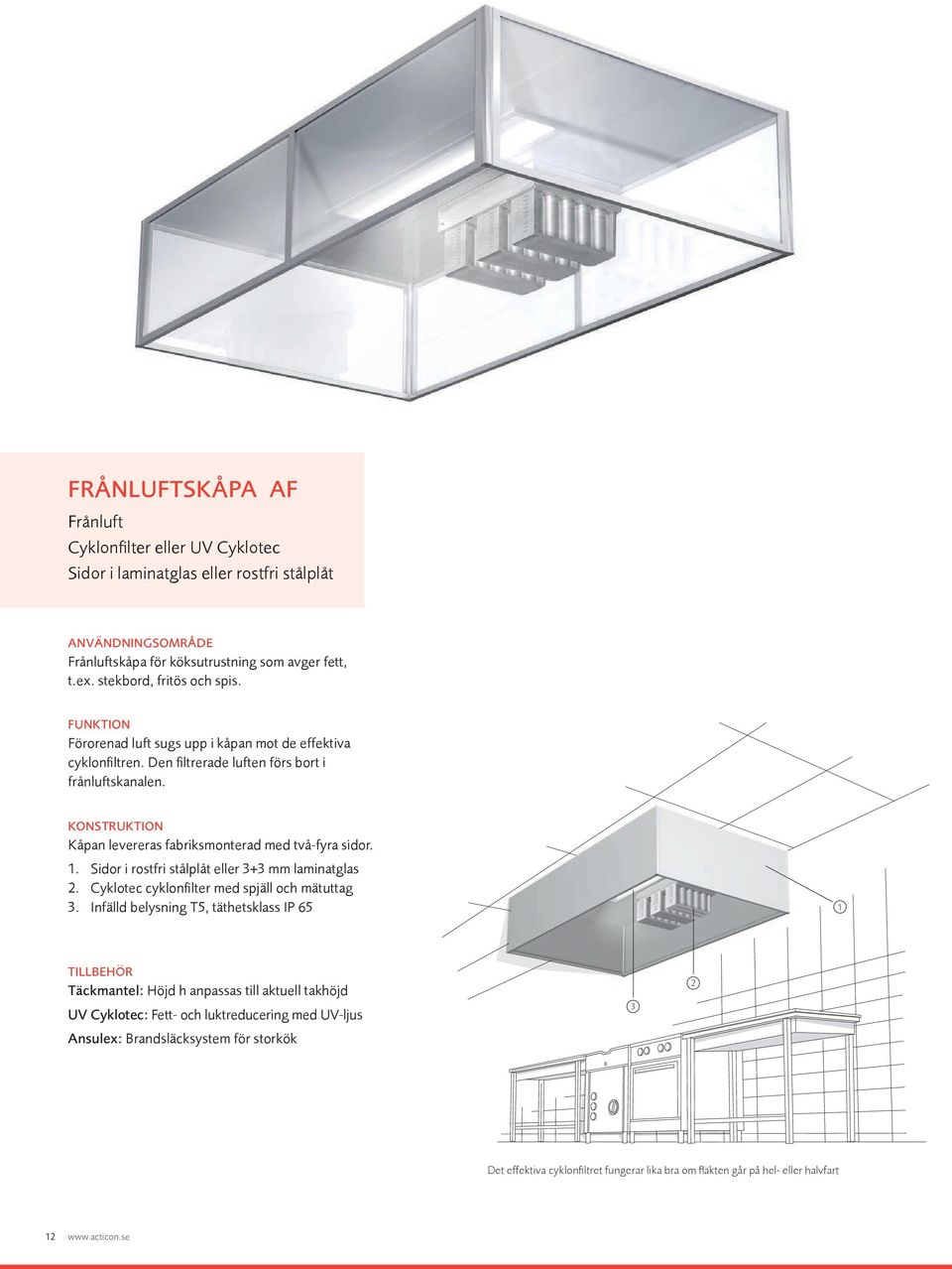 FRÅNLUFTSKÅPA AF

Frånluft
Cyklonfilter eller UV Cyklotec
Sidor i laminatglas eller rostfri stålplåt

ANVÄNDNINGSOMRÅDE
Frånluftskåpa för köksutrustning som avger fett, t.ex. stekbord, fritös och spis.

FUNKTION
Förorenad luft sugs upp i kåpan mot de effektiva cyklonfiltren. Den filtrerade luften förs bort i frånluftskanalen.

KONSTRUKTION
Kåpan levereras fabriksmonterad med två-fyra sidor.
1. Sidor i rostfri stålplåt eller 3+3 mm laminatglas
2. Cyklotec cyklonfilter med spjäll och mätuttag
3. Infälld belysning T5, täthetsklass IP 65

TILLBEHÖR
Täckmantel: Höjd h anpassas till aktuell takhöjd
UV Cyklotec: Fett- och luktreducering med UV-ljus
Ansulex: Brandsläcksystem för storkök

1

2

3

Det effektiva cyklonfiltret fungerar lika bra om fläkten går på hel- eller halvfart

12 www.acticon.se